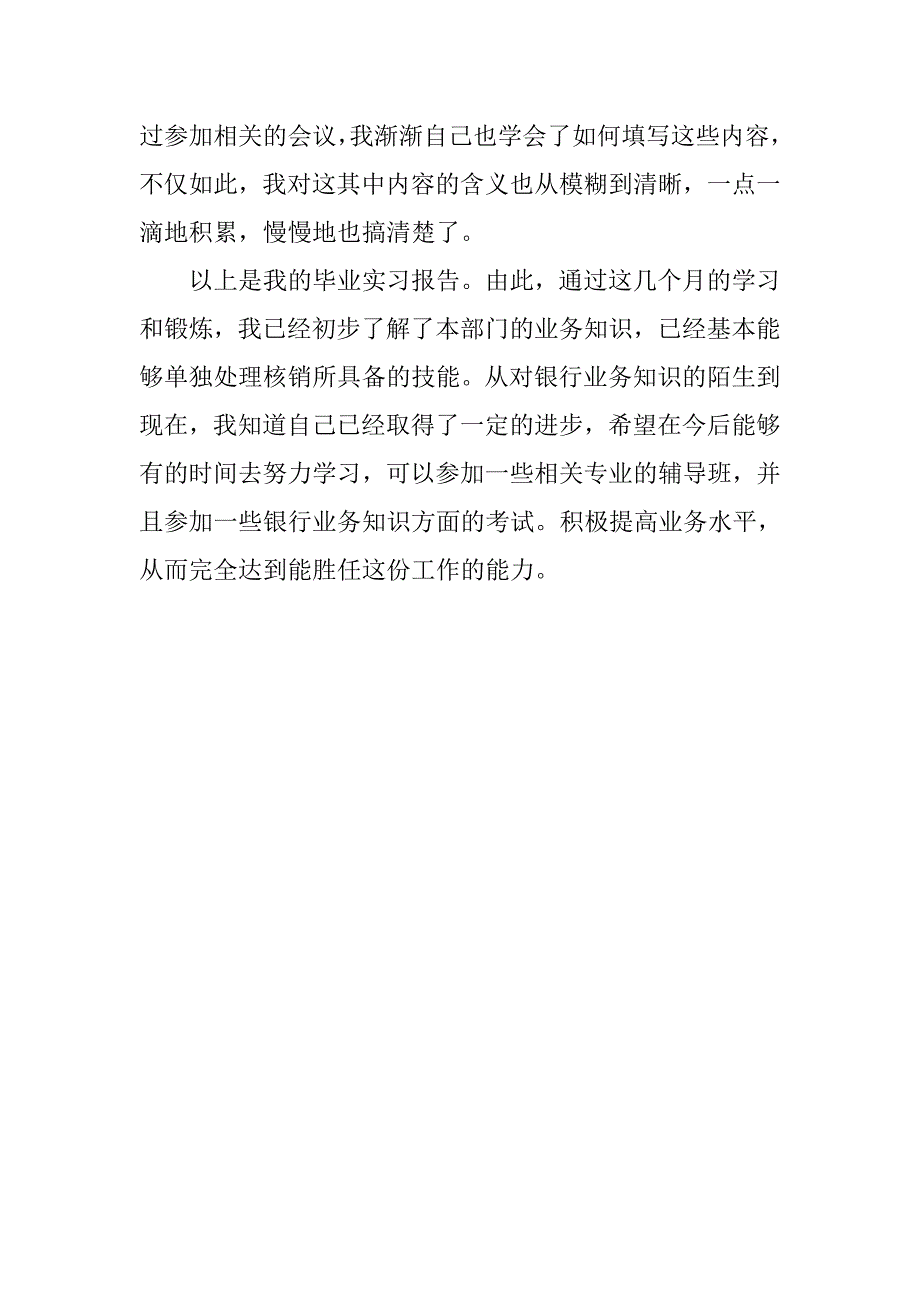 过参加相关的会议，我渐渐自己也学会了如何填写这些内容，不仅如此，我对这其中内容的含义也从模糊到清晰，一点一滴地积累，慢慢地也搞清楚了。

以上是我的毕业实习报告。由此，通过这几个月的学习和锻炼，我已经初步了解了本部门的业务知识，已经基本能够单独处理核销所具备的技能。从对银行业务知识的陌生到现在，我知道自己已经取得了一定的进步，希望在今后能够有的时间去努力学习，可以参加一些相关专业的辅导班，并且参加一些银行业务知识方面的考试。积极提高业务水平，从而完全达到能胜任这份工作的能力。